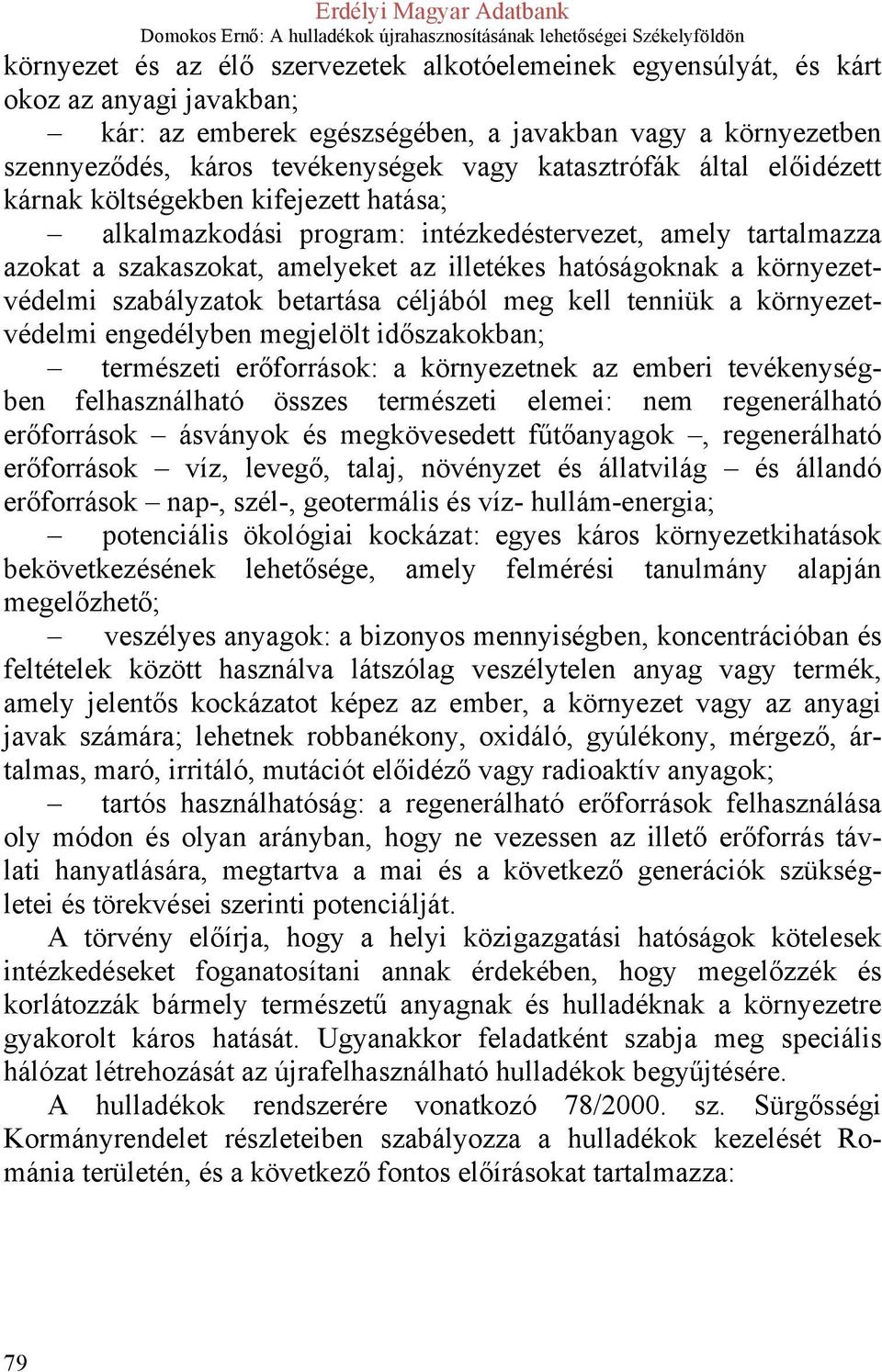 Erdélyi Magyar Adatbank
Domokos Ernő: A hulladékok újrahasznosításának lehetőségei Székelyföldön

környezet és az élő szervezetek alkotóelemeinek egyensúlyát, és kárt okoz az anyagi javakban;

– kár: az emberek egészségében, a javakban vagy a környezetben szennyeződés, káros tevékenységek vagy katasztrófák által előidézett kárnak költségekben kifejezett hatása;

– alkalmazkodási program: intézkedéstervezet, amely tartalmazza azokat a szakaszokat, amelyeket az illetékes hatóságoknak a környezetvédelmi szabályzatok betartása céljából meg kell tenniük a környezetvédelmi engedélyben megjelölt időszakokban;

– természeti erőforrások: a környezetnek az emberi tevékenységben felhasználható összes természeti elemei: nem regenerálható erőforrások – ásványok és megkövesedett fűtőanyagok –, regenerálható erőforrások – víz, levegő, talaj, növényzet és állatvilág – és állandó erőforrások – nap-, szél-, geotermális és víz- hullám-energia;

– potenciális ökológiai kockázat: egyes káros környezetkihatások bekövetkezésének lehetősége, amely felmérési tanulmány alapján megelőzhető;

– veszélyes anyagok: a bizonyos mennyiségben, koncentrációban és feltételek között használva látszólag veszélytelen anyag vagy termék, amely jelentős kockázatot képez az ember, a környezet vagy az anyagi javak számára; lehetnek robbanékony, oxidáló, gyúlékony, mérgező, ártalmas, maró, irritáló, mutációt előidéző vagy radioaktív anyagok;

– tartós használhatóság: a regenerálható erőforrások felhasználása oly módon és olyan arányban, hogy ne vezessen az illető erőforrás távlati hanyatlására, megtartva a mai és a következő generációk szükségletei és törekvései szerinti potenciálját.

A törvény előírja, hogy a helyi közigazgatási hatóságok kötelesek intézkedéseket foganatosítani annak érdekében, hogy megelőzzék és korlátozzák bármely természetű anyagnak és hulladéknak a környezetre gyakorolt káros hatását. Ugyanakkor feladatként szabja meg speciális hálózat létrehozását az újrafelhasználható hulladékok begyűjtésére.

A hulladékok rendszerére vonatkozó 78/2000. sz. Sürgősségi Kormányrendelet részleteiben szabályozza a hulladékok kezelését Románia területén, és a következő fontos előírásokat tartalmazza:

79